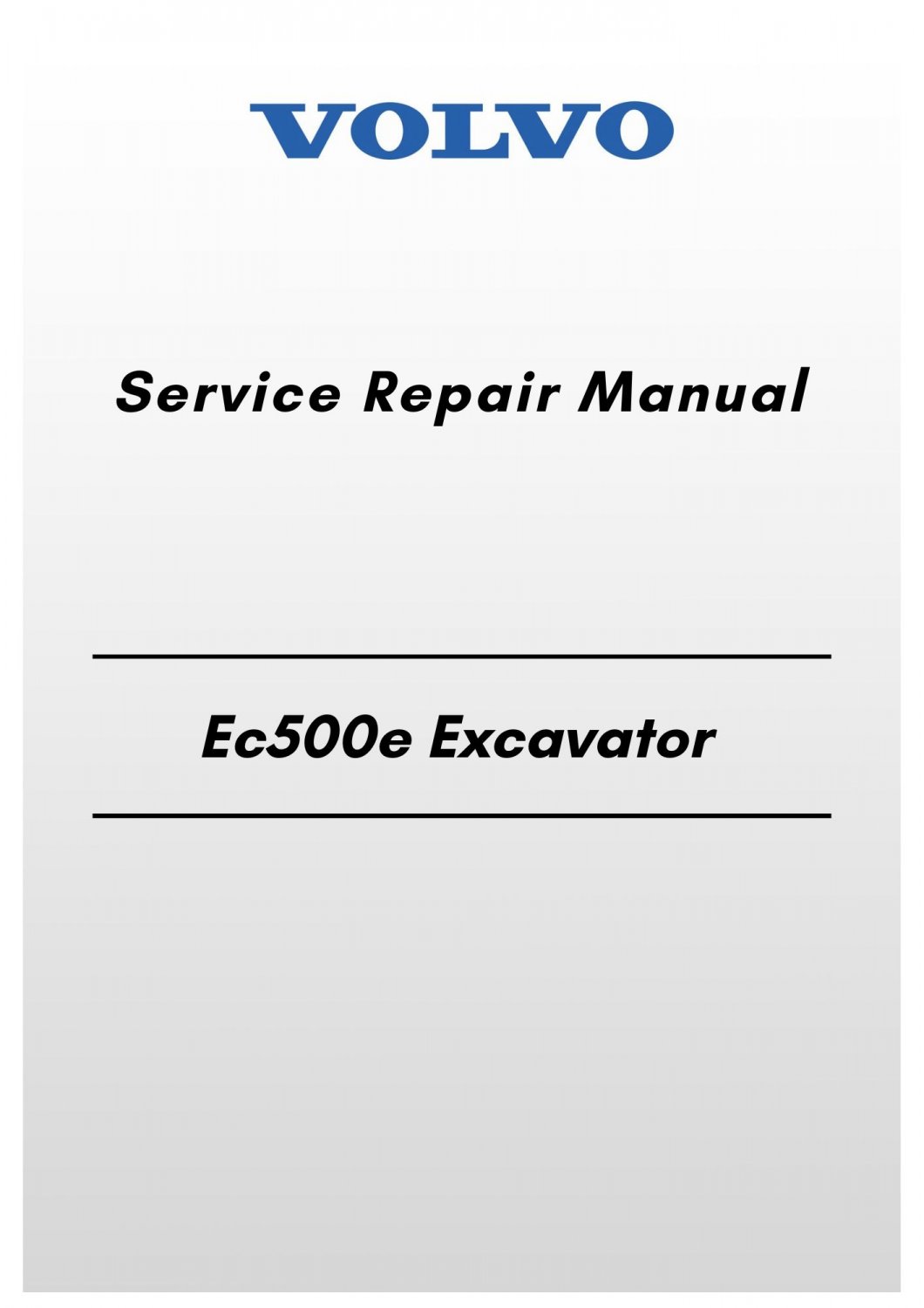 VOLVO

Service Repair Manual

Ec500e Excavator